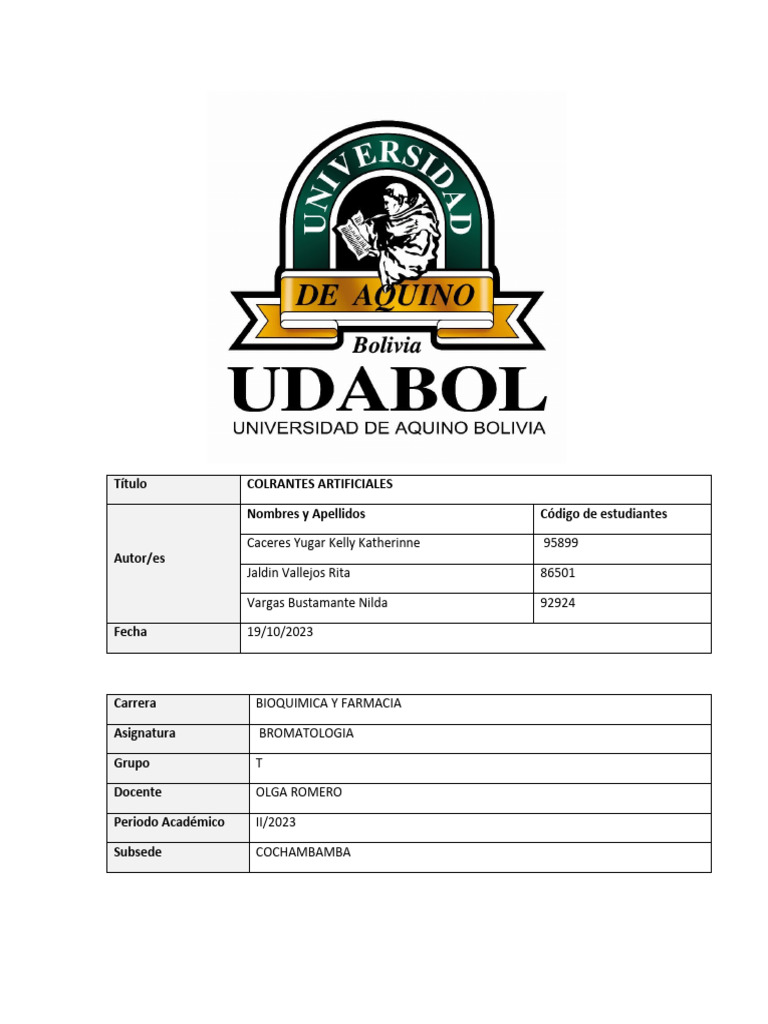 UNIVERSIDAD
DE AQUINO
Bolivia
UDABOL
UNIVERSIDAD DE AQUINO BOLIVIA

| Título | COLRANTES ARTIFICIALES | |
|---|---|---|
| Autor/es | Nombres y Apellidos | Código de estudiantes |
| | Caceres Yugar Kelly Katherinne | 95899 |
| | Jaldin Vallejos Rita | 86501 |
| | Vargas Bustamante Nilda | 92924 |
| Fecha | 19/10/2023 | |

| Carrera | BIOQUIMICA Y FARMACIA |
|---|---|
| Asignatura | BROMATOLOGIA |
| Grupo | T |
| Docente | OLGA ROMERO |
| Periodo Académico | II/2023 |
| Subsede | COCHAMBAMBA |